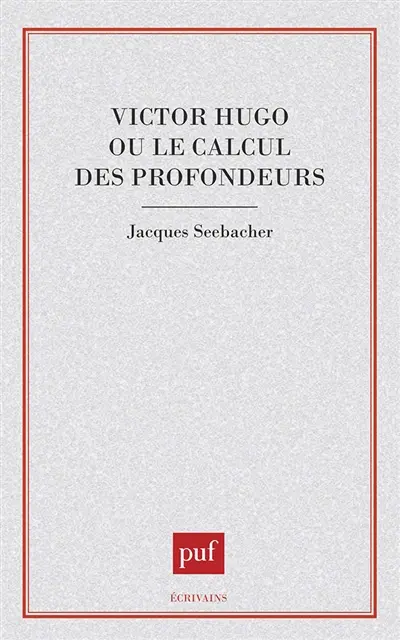 VICTOR HUGO
OU LE CALCUL
DES PROFONDEURS

Jacques Seebacher

puf

ÉCRIVAINS